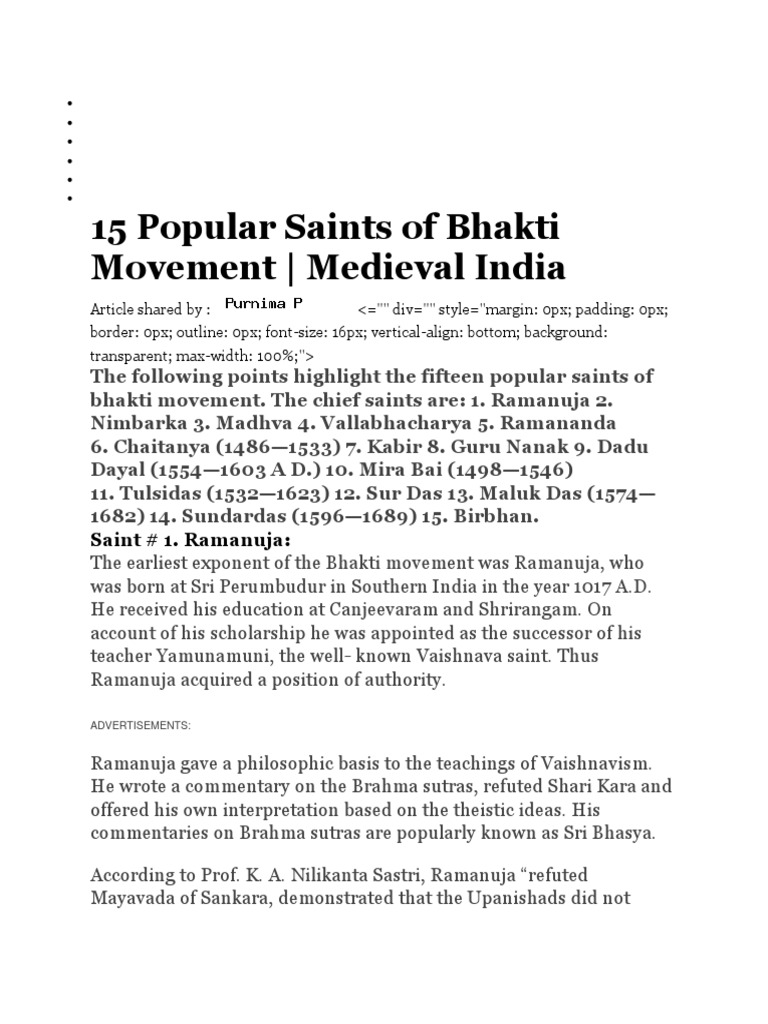 15 Popular Saints of Bhakti Movement | Medieval India

Article shared by : Purnima P <="" div="" style="margin: 0px; padding: 0px; border: 0px; outline: 0px; font-size: 16px; vertical-align: bottom; background: transparent; max-width: 100%;">

The following points highlight the fifteen popular saints of bhakti movement. The chief saints are: 1. Ramanuja 2. Nimbarka 3. Madhva 4. Vallabhacharya 5. Ramananda 6. Chaitanya (1486—1533) 7. Kabir 8. Guru Nanak 9. Dadu Dayal (1554—1603 A D.) 10. Mira Bai (1498—1546) 11. Tulsidas (1532—1623) 12. Sur Das 13. Maluk Das (1574—1682) 14. Sundardas (1596—1689) 15. Birbhan.

Saint # 1. Ramanuja:

The earliest exponent of the Bhakti movement was Ramanuja, who was born at Sri Perumbudur in Southern India in the year 1017 A.D. He received his education at Canjeevaram and Shrirangam. On account of his scholarship he was appointed as the successor of his teacher Yamunamuni, the well- known Vaishnava saint. Thus Ramanuja acquired a position of authority.

ADVERTISEMENTS:

Ramanuja gave a philosophic basis to the teachings of Vaishnavism. He wrote a commentary on the Brahma sutras, refuted Shari Kara and offered his own interpretation based on the theistic ideas. His commentaries on Brahma sutras are popularly known as Sri Bhasya.

According to Prof. K. A. Nilikanta Sastri, Ramanuja “refuted Mayavada of Sankara, demonstrated that the Upanishads did not